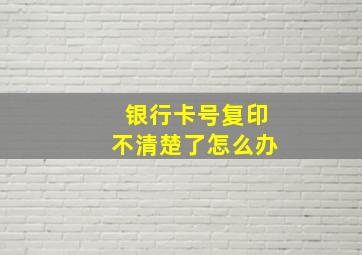 银行卡号复印
不清楚了怎么办